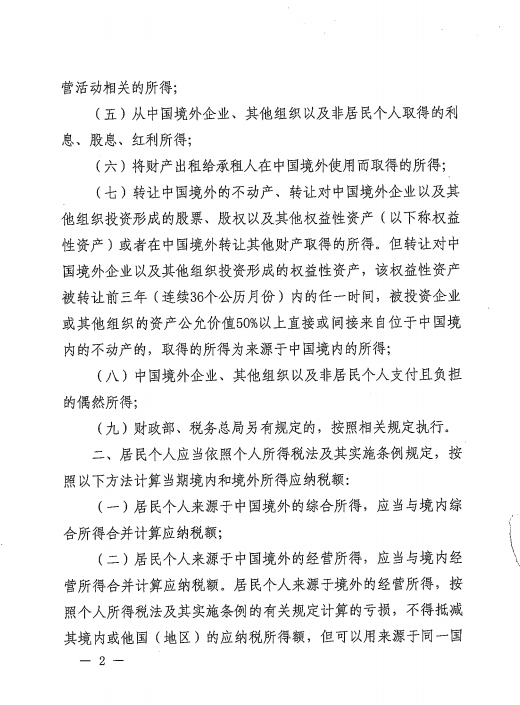 营活动相关的所得；

（五）从中国境外企业、其他组织以及非居民个人取得的利息、股息、红利所得；

（六）将财产出租给承租人在中国境外使用而取得的所得；

（七）转让中国境外的不动产、转让对中国境外企业以及其他组织投资形成的股票、股权以及其他权益性资产（以下称权益性资产）或者在中国境外转让其他财产取得的所得。但转让对中国境外企业以及其他组织投资形成的权益性资产，该权益性资产被转让前三年（连续36个公历月份）内的任一时间，被投资企业或其他组织的资产公允价值50%以上直接或间接来自位于中国境内的不动产的，取得的所得为来源于中国境内的所得；

（八）中国境外企业、其他组织以及非居民个人支付且负担的偶然所得；

（九）财政部、税务总局另有规定的，按照相关规定执行。

二、居民个人应当依照个人所得税法及其实施条例规定，按照以下方法计算当期境内和境外所得应纳税额：

（一）居民个人来源于中国境外的综合所得，应当与境内综合所得合并计算应纳税额；

（二）居民个人来源于中国境外的经营所得，应当与境内经营所得合并计算应纳税额。居民个人来源于境外的经营所得，按照个人所得税法及其实施条例的有关规定计算的亏损，不得抵减其境内或他国（地区）的应纳税所得额，但可以用来源于同一国

— 2 —